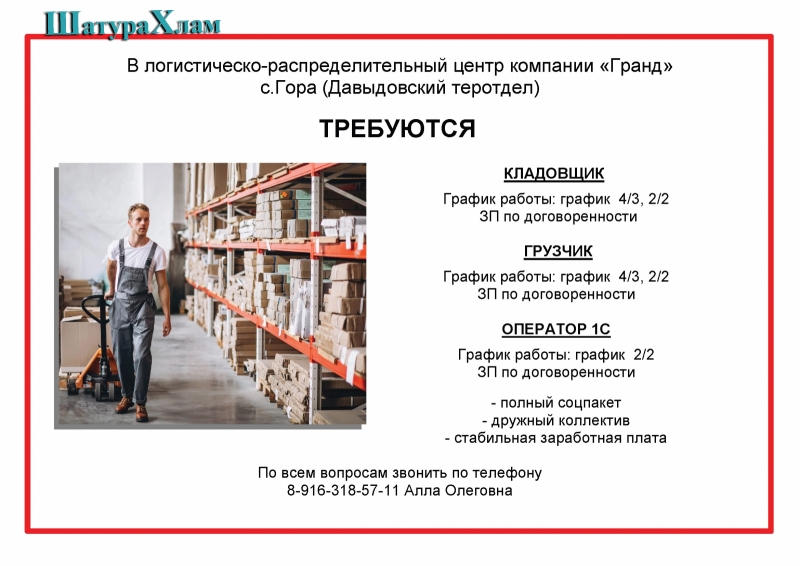 ШатураХлам

В логистическо-распределительный центр компании «Гранд»
с.Гора (Давыдовский теротдел)

ТРЕБУЮТСЯ

КЛАДОВЩИК

График работы: график 4/3, 2/2
ЗП по договоренности

ГРУЗЧИК

График работы: график 4/3, 2/2
ЗП по договоренности

ОПЕРАТОР 1С

График работы: график 2/2
ЗП по договоренности

- полный соцпакет
- дружный коллектив
- стабильная заработная плата

По всем вопросам звонить по телефону
8-916-318-57-11 Алла Олеговна